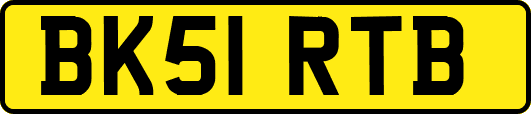 BK51 RTB